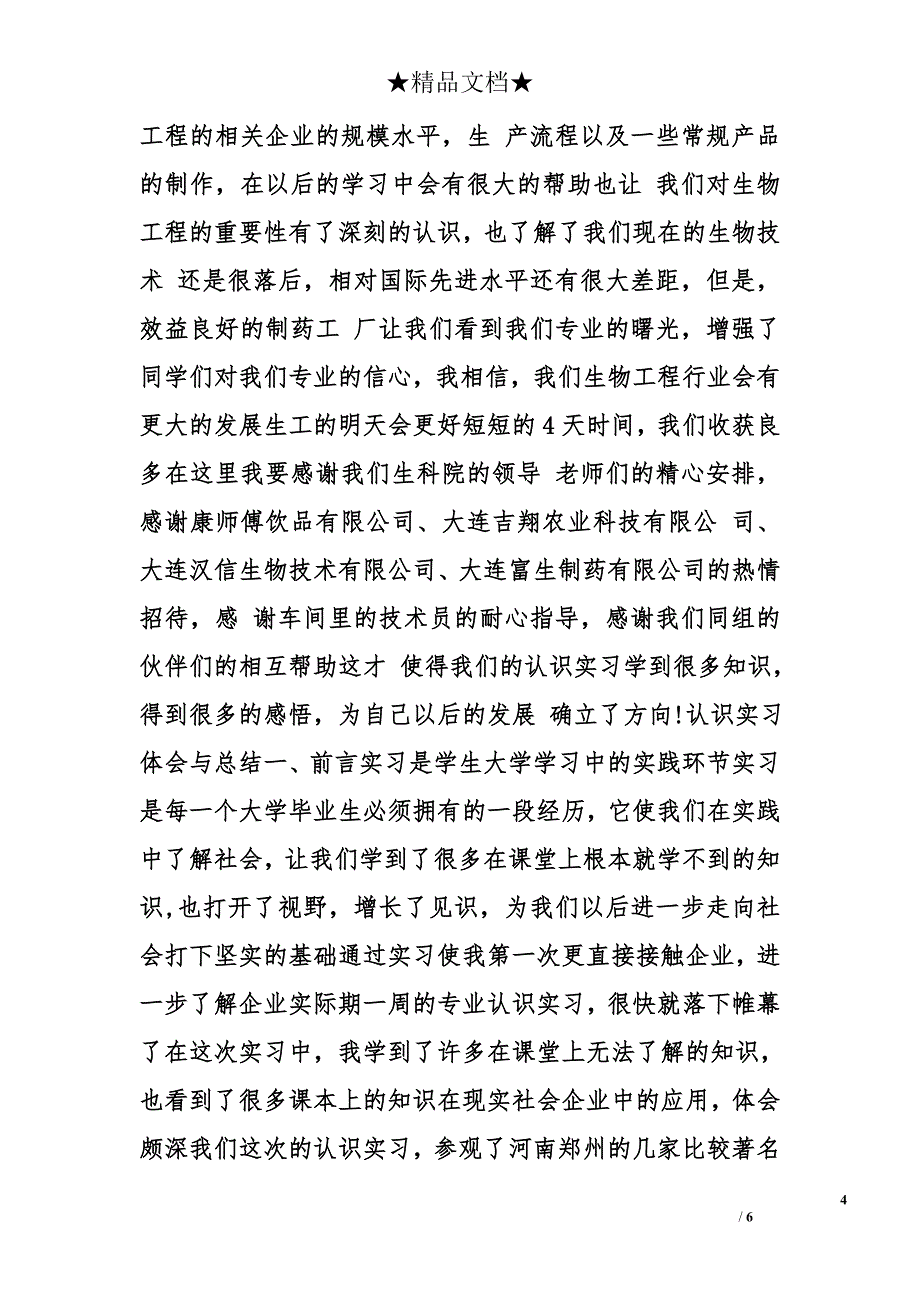 ★精品文档★

工程的相关企业的规模水平，生 产流程以及一些常规产品的制作，在以后的学习中会有很大的帮助也让 我们对生物工程的重要性有了深刻的认识，也了解了我们现在的生物技术 还是很落后，相对国际先进水平还有很大差距，但是，效益良好的制药工 厂让我们看到我们专业的曙光，增强了同学们对我们专业的信心，我相信，我们生物工程行业会有更大的发展生工的明天会更好短短的 4 天时间，我们收获良多在这里我要感谢我们生科院的领导 老师们的精心安排，感谢康师傅饮品有限公司、大连吉翔农业科技有限公 司、大连汉信生物技术有限公司、大连富生制药有限公司的热情招待，感 谢车间里的技术员的耐心指导，感谢我们同组的伙伴们的相互帮助这才 使得我们的认识实习学到很多知识，得到很多的感悟，为自己以后的发展 确立了方向!认识实习体会与总结一、前言实习是学生大学学习中的实践环节实习是每一个大学毕业生必须拥有的一段经历，它使我们在实践中了解社会，让我们学到了很多在课堂上根本就学不到的知识,也打开了视野，增长了见识，为我们以后进一步走向社会打下坚实的基础通过实习使我第一次更直接接触企业，进一步了解企业实际期一周的专业认识实习，很快就落下帷幕了在这次实习中，我学到了许多在课堂上无法了解的知识，也看到了很多课本上的知识在现实社会企业中的应用，体会颇深我们这次的认识实习，参观了河南郑州的几家比较著名

4
/ 6